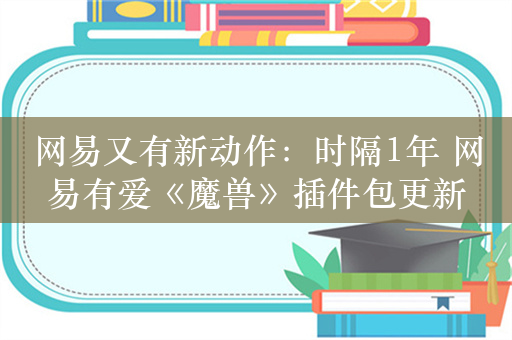 网易又有新动作：时隔1年 网易有爱《魔兽》插件包更新